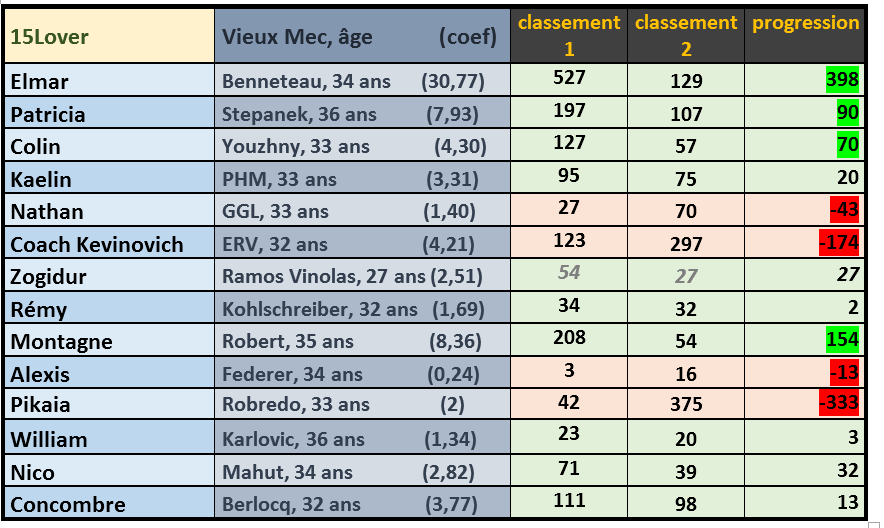 | 15Lover | Vieux Mec, âge (coef) | classement 1 | classement 2 | progression |
|---|---|---|---|---|
| Elmar | Benneteau, 34 ans (30,77) | 527 | 129 | 398 |
| Patricia | Stepanek, 36 ans (7,93) | 197 | 107 | 90 |
| Colin | Youzhny, 33 ans (4,30) | 127 | 57 | 70 |
| Kaelin | PHM, 33 ans (3,31) | 95 | 75 | 20 |
| Nathan | GGL, 33 ans (1,40) | 27 | 70 | -43 |
| Coach Kevinovich | ERV, 32 ans (4,21) | 123 | 297 | -174 |
| Zogidur | Ramos Vinolas, 27 ans (2,51) | 54 | 27 | 27 |
| Rémy | Kohlschreiber, 32 ans (1,69) | 34 | 32 | 2 |
| Montagne | Robert, 35 ans (8,36) | 208 | 54 | 154 |
| Alexis | Federer, 34 ans (0,24) | 3 | 16 | -13 |
| Pikaia | Robredo, 33 ans (2) | 42 | 375 | -333 |
| William | Karlovic, 36 ans (1,34) | 23 | 20 | 3 |
| Nico | Mahut, 34 ans (2,82) | 71 | 39 | 32 |
| Concombre | Berlocq, 32 ans (3,77) | 111 | 98 | 13 |